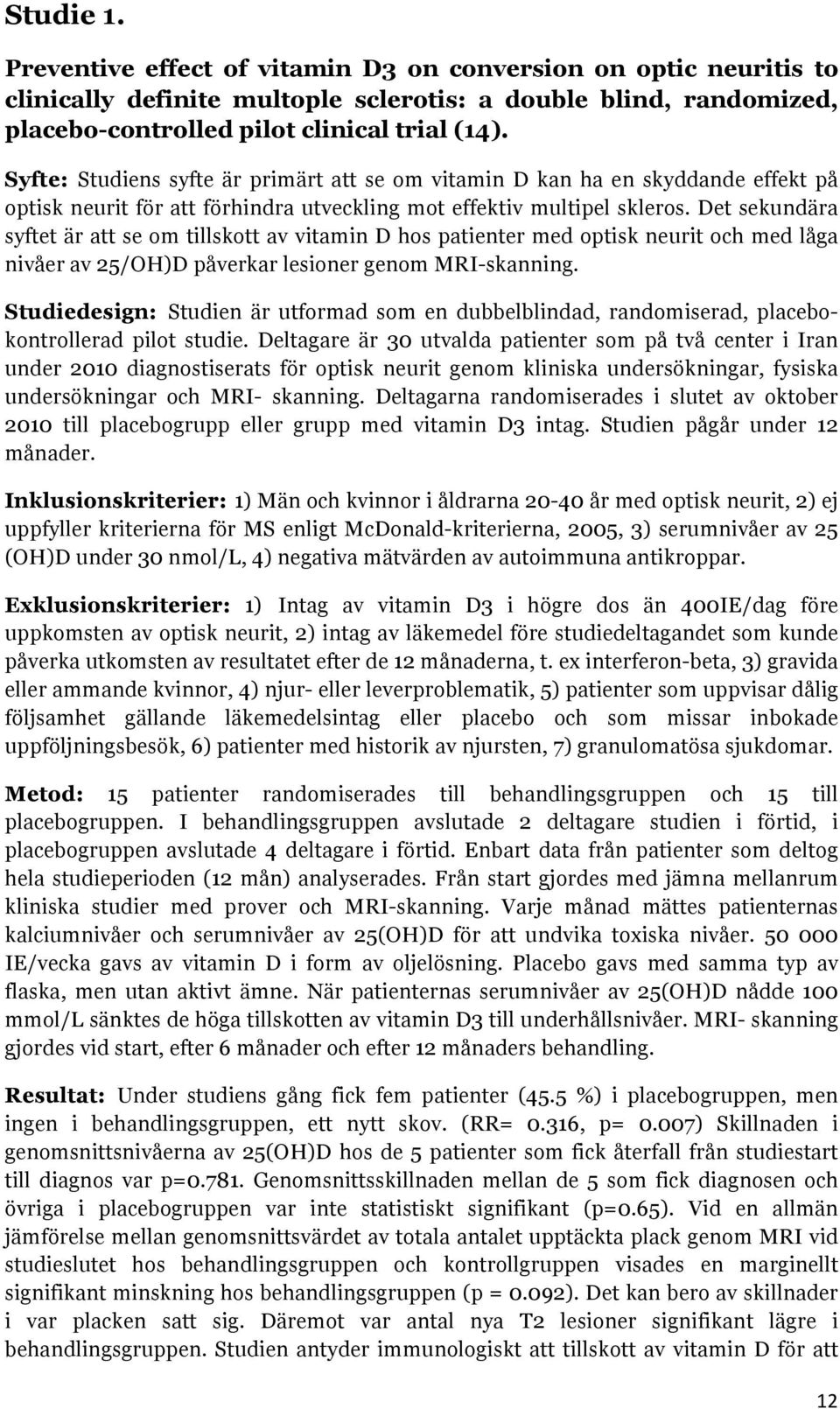 Studie 1.

Preventive effect of vitamin D3 on conversion on optic neuritis to clinically definite multople sclerotis: a double blind, randomized, placebo-controlled pilot clinical trial (14).

Syfte: Studiens syfte är primärt att se om vitamin D kan ha en skyddande effekt på optisk neurit för att förhindra utveckling mot effektiv multipel skleros. Det sekundära syftet är att se om tillskott av vitamin D hos patienter med optisk neurit och med låga nivåer av 25/OH)D påverkar lesioner genom MRI-skanning.

Studiedesign: Studien är utformad som en dubbelblindad, randomiserad, placebokontrollerad pilot studie. Deltagare är 30 utvalda patienter som på två center i Iran under 2010 diagnostiserats för optisk neurit genom kliniska undersökningar, fysiska undersökningar och MRI- skanning. Deltagarna randomiserades i slutet av oktober 2010 till placebogrupp eller grupp med vitamin D3 intag. Studien pågår under 12 månader.

Inklusionskriterier: 1) Män och kvinnor i åldrarna 20-40 år med optisk neurit, 2) ej uppfyller kriterierna för MS enligt McDonald-kriterierna, 2005, 3) serumnivåer av 25 (OH)D under 30 nmol/L, 4) negativa mätvärden av autoimmuna antikroppar.

Exklusionskriterier: 1) Intag av vitamin D3 i högre dos än 400IE/dag före uppkomsten av optisk neurit, 2) intag av läkemedel före studiedeltagandet som kunde påverka utkomsten av resultatet efter de 12 månaderna, t. ex interferon-beta, 3) gravida eller ammande kvinnor, 4) njur- eller leverproblematik, 5) patienter som uppvisar dålig följsamhet gällande läkemedelsintag eller placebo och som missar inbokade uppföljningsbesök, 6) patienter med historik av njursten, 7) granulomatösa sjukdomar.

Metod: 15 patienter randomiserades till behandlingsgruppen och 15 till placebogruppen. I behandlingsgruppen avslutade 2 deltagare studien i förtid, i placebogruppen avslutade 4 deltagare i förtid. Enbart data från patienter som deltog hela studieperioden (12 mån) analyserades. Från start gjordes med jämna mellanrum kliniska studier med prover och MRI-skanning. Varje månad mättes patienternas kalciumnivåer och serumnivåer av 25(OH)D för att undvika toxiska nivåer. 50 000 IE/vecka gavs av vitamin D i form av oljelösning. Placebo gavs med samma typ av flaska, men utan aktivt ämne. När patienternas serumnivåer av 25(OH)D nådde 100 mmol/L sänktes de höga tillskotten av vitamin D3 till underhållsnivåer. MRI- skanning gjordes vid start, efter 6 månader och efter 12 månaders behandling.

Resultat: Under studiens gång fick fem patienter (45.5 %) i placebogruppen, men ingen i behandlingsgruppen, ett nytt skov. (RR= 0.316, p= 0.007) Skillnaden i genomsnittsnivåerna av 25(OH)D hos de 5 patienter som fick återfall från studiestart till diagnos var p=0.781. Genomsnittsskillnaden mellan de 5 som fick diagnosen och övriga i placebogruppen var inte statistiskt signifikant (p=0.65). Vid en allmän jämförelse mellan genomsnittsvärdet av totala antalet upptäckta plack genom MRI vid studieslutet hos behandlingsgruppen och kontrollgruppen visades en marginellt signifikant minskning hos behandlingsgruppen (p = 0.092). Det kan bero av skillnader i var placken satt sig. Däremot var antal nya T2 lesioner signifikant lägre i behandlingsgruppen. Studien antyder immunologiskt att tillskott av vitamin D för att

12